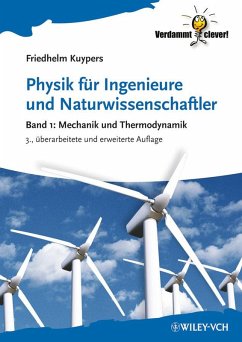 Verdammt clever!

Friedhelm Kuypers

Physik für Ingenieure und Naturwissenschaftler

Band 1: Mechanik und Thermodynamik

3., überarbeitete und erweiterte Auflage

WILEY-VCH